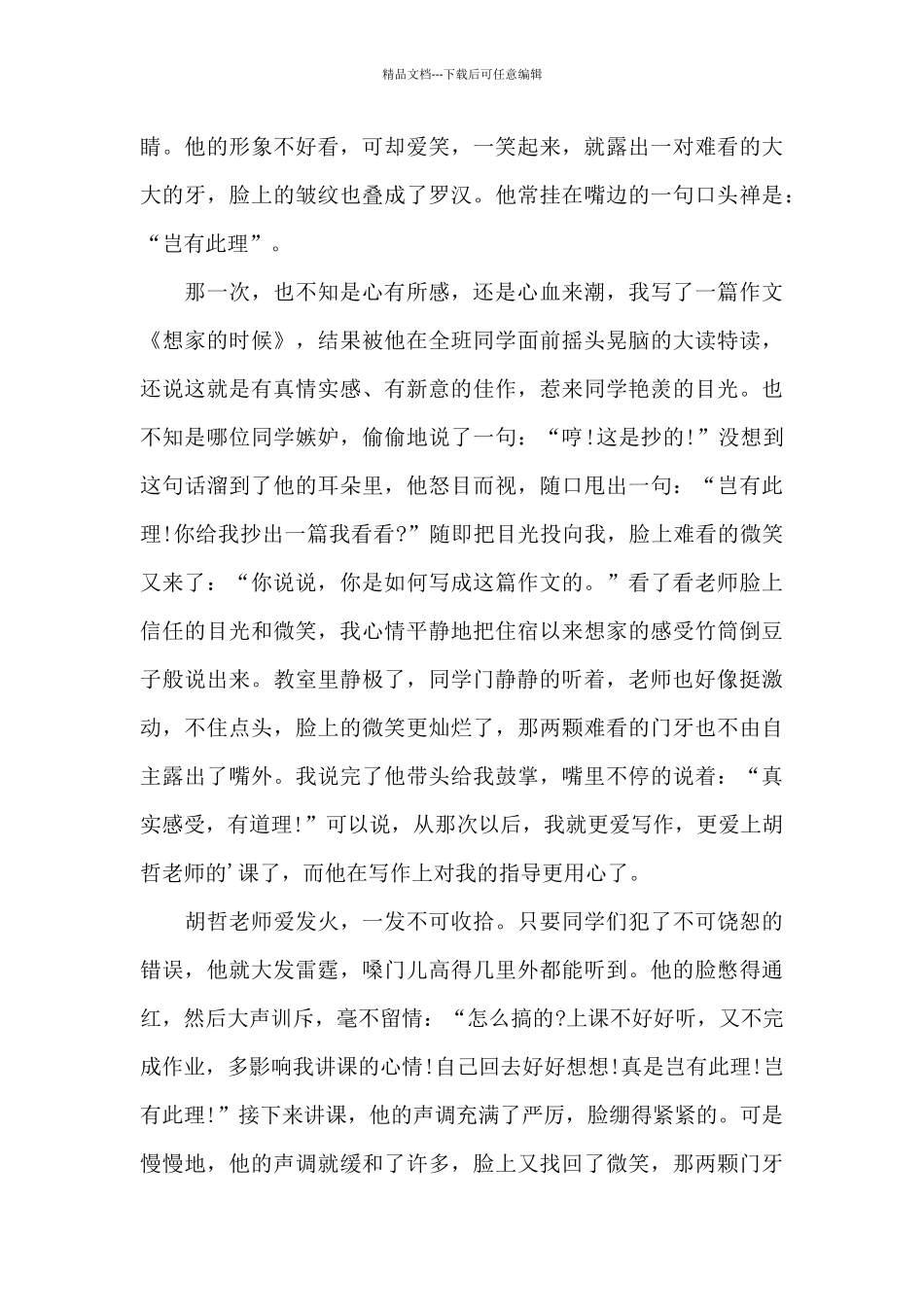 精品文档---下载后可任意编辑

睛。他的形象不好看，可却爱笑，一笑起来，就露出一对难看的大大的牙，脸上的皱纹也叠成了罗汉。他常挂在嘴边的一句口头禅是：“岂有此理”。

那一次，也不知是心有所感，还是心血来潮，我写了一篇作文《想家的时候》，结果被他在全班同学面前摇头晃脑的大读特读，还说这就是有真情实感、有新意的佳作，惹来同学艳羡的目光。也不知是哪位同学嫉妒，偷偷地说了一句：“哼!这是抄的!”没想到这句话溜到了他的耳朵里，他怒目而视，随口甩出一句：“岂有此理!你给我抄出一篇我看看?”随即把目光投向我，脸上难看的微笑又来了：“你说说，你是如何写成这篇作文的。”看了看老师脸上信任的目光和微笑，我心情平静地把住宿以来想家的感受竹筒倒豆子般说出来。教室里静极了，同学门静静的听着，老师也好像挺激动，不住点头，脸上的微笑更灿烂了，那两颗难看的门牙也不由自主露出了嘴外。我说完了他带头给我鼓掌，嘴里不停的说着：“真实感受，有道理!”可以说，从那次以后，我就更爱写作，更爱上胡哲老师的’课了，而他在写作上对我的指导更用心了。

胡哲老师爱发火，一发不可收拾。只要同学们犯了不可饶恕的错误，他就大发雷霆，嗓门儿高得几里外都能听到。他的脸憋得通红，然后大声训斥，毫不留情：“怎么搞的?上课不好好听，又不完成作业，多影响我讲课的心情!自己回去好好想想!真是岂有此理!岂有此理!”接下来讲课，他的声调充满了严厉，脸绷得紧紧的。可是慢慢地，他的声调就缓和了许多，脸上又找回了微笑，那两颗门牙